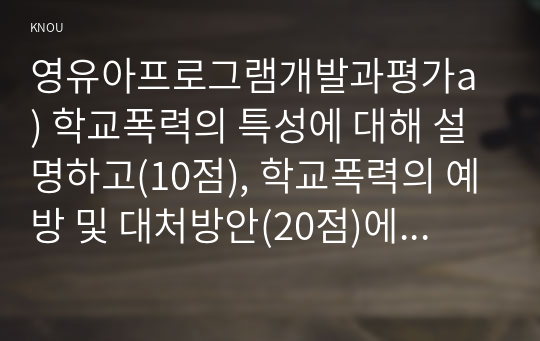 KNOU

영유아프로그램개발과평가a) 학교폭력의 특성에 대해 설명하고(10점), 학교폭력의 예방 및 대처방안(20점)에...